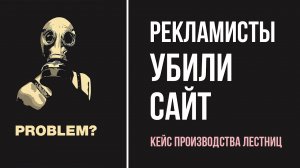 PROBLEM?

РЕКЛАМИСТЫ УБИЛИ САЙТ

КЕЙС ПРОИЗВОДСТВА ЛЕСТНИЦ